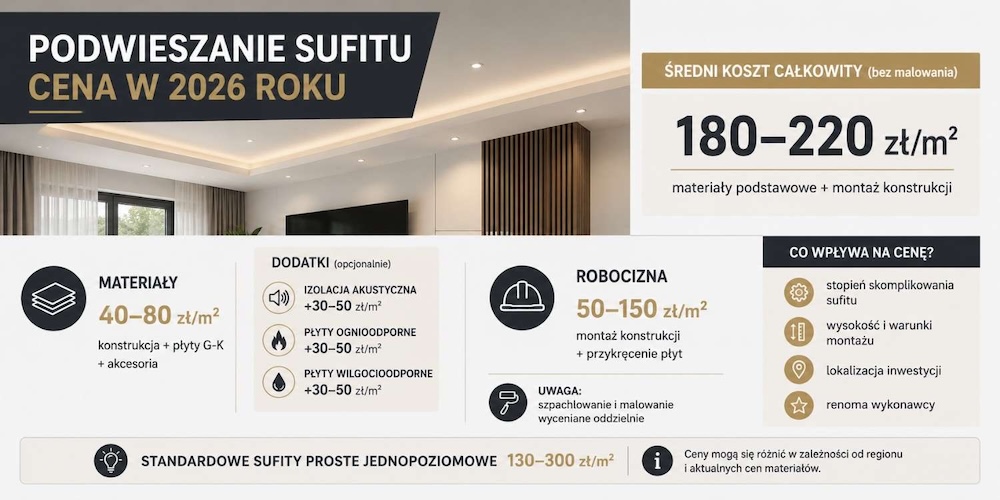 PODWIESZANIE SUFITU
CENA W 2026 ROKU

ŚREDNI KOSZT CAŁKOWITY (bez malowania)

180–220 zł/m²

materiały podstawowe + montaż konstrukcji

MATERIAŁY
40–80 zł/m²
konstrukcja + płyty G-K + akcesoria

DODATKI (opcjonalnie)
IZOLACJA AKUSTYCZNA
+30–50 zł/m²
PŁYTY OGNIOODPORNE
+30–50 zł/m²
PŁYTY WILGOCIOODPORNE
+30–50 zł/m²

ROBOCIZNA
50–150 zł/m²
montaż konstrukcji + przykręcenie płyt

UWAGA:
szpachlowanie i malowanie wyceniane oddzielnie

CO WPŁYWA NA CENĘ?
stopień skomplikowania sufitu
wysokość i warunki montażu
lokalizacja inwestycji
renoma wykonawcy

STANDARDOWE SUFITY PROSTE JEDNOPOZIOMOWE 130–300 zł/m²

Ceny mogą się różnić w zależności od regionu i aktualnych cen materiałów.